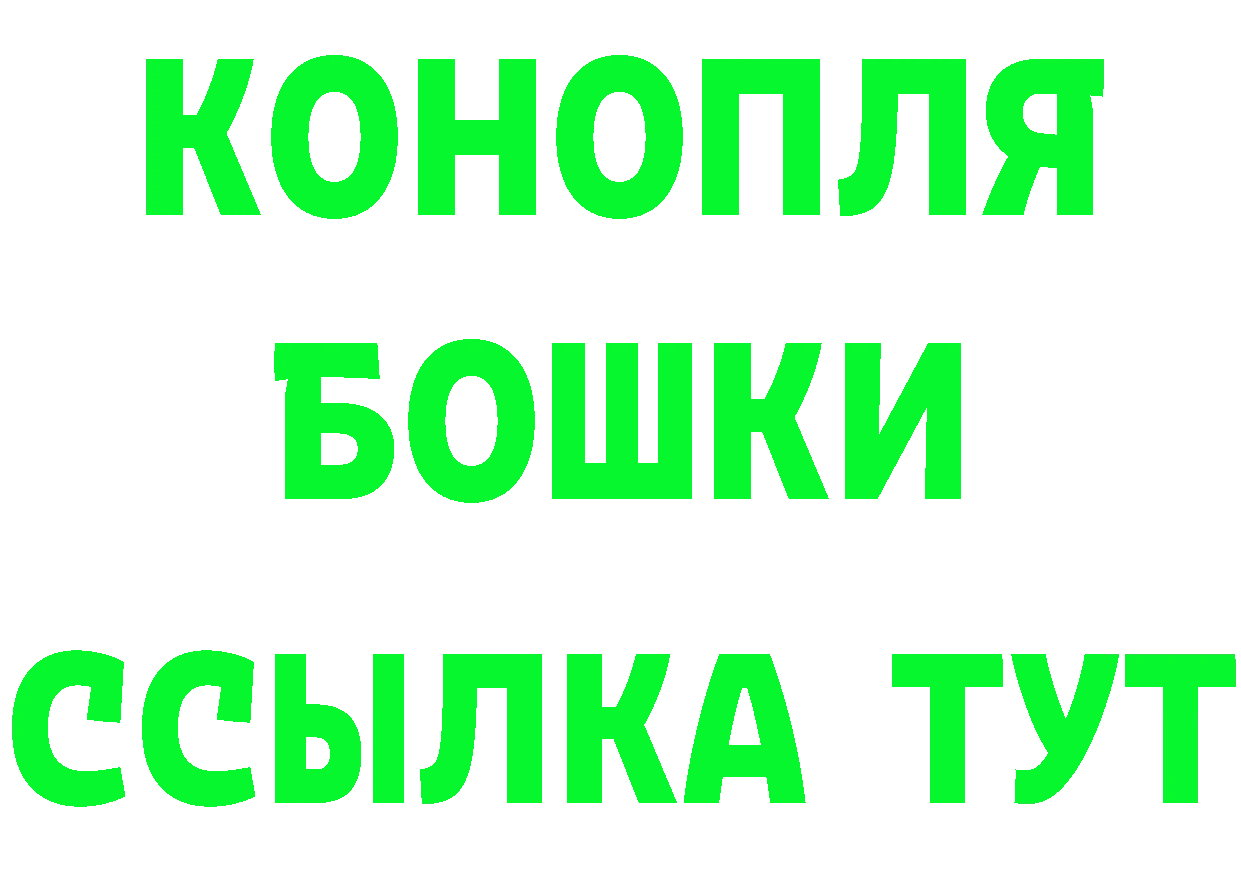 КОНОПЛЯ
БОШКИ
ССЫЛКА ТУТ